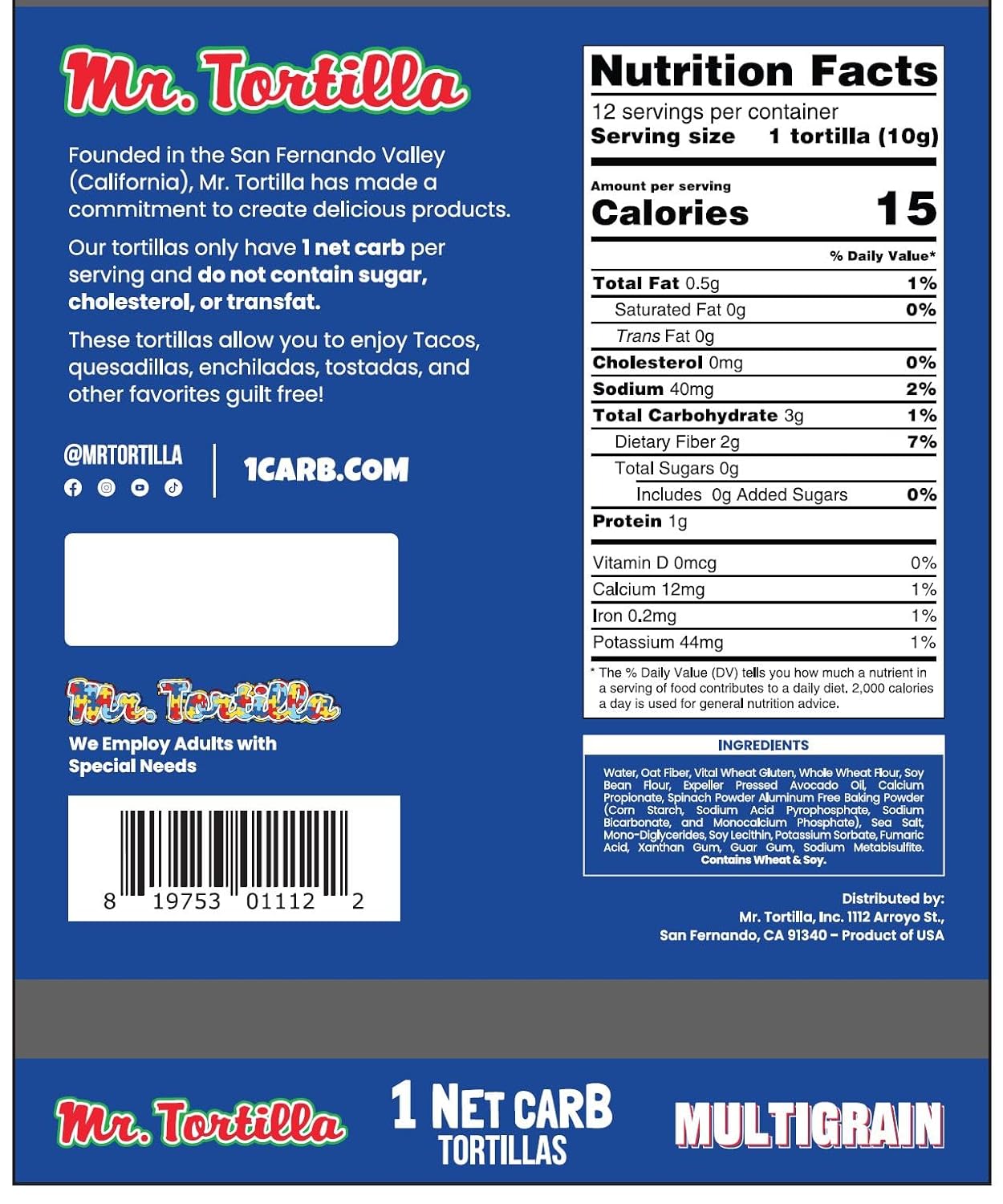 Mr. Tortilla

Founded in the San Fernando Valley (California), Mr. Tortilla has made a commitment to create delicious products.

Our tortillas only have 1 net carb per serving and do not contain sugar, cholesterol, or transfat.

These tortillas allow you to enjoy Tacos, quesadillas, enchiladas, tostadas, and other favorites guilt free!

@MRTORTILLA

1CARB.COM

Mr. Tortilla

We Employ Adults with Special Needs

8 19753 01112 2

Nutrition Facts
12 servings per container
Serving size 1 tortilla (10g)

Amount per serving
Calories 15

% Daily Value*

Total Fat 0.5g 1%
Saturated Fat 0g 0%
Trans Fat 0g
Cholesterol 0mg 0%
Sodium 40mg 2%
Total Carbohydrate 3g 1%
Dietary Fiber 2g 7%
Total Sugars 0g
Includes 0g Added Sugars 0%
Protein 1g

Vitamin D 0mcg 0%
Calcium 12mg 1%
Iron 0.2mg 1%
Potassium 44mg 1%

* The % Daily Value (DV) tells you how much a nutrient in a serving of food contributes to a daily diet. 2,000 calories a day is used for general nutrition advice.

INGREDIENTS

Water, Oat Fiber, Vital Wheat Gluten, Whole Wheat Flour, Soy Bean Flour, Expeller Pressed Avocado Oil, Calcium Propionate, Spinach Powder Aluminum Free Baking Powder (Corn Starch, Sodium Acid Pyrophosphate, Sodium Bicarbonate, and Monocalcium Phosphate), Sea Salt, Mono-Diglycerides, Soy Lecithin, Potassium Sorbate, Fumaric Acid, Xanthan Gum, Guar Gum, Sodium Metabisulfite. Contains Wheat & Soy.

Distributed by:
Mr. Tortilla, Inc. 1112 Arroyo St.,
San Fernando, CA 91340 – Product of USA

Mr. Tortilla

1 NET CARB
TORTILLAS

MULTIGRAIN